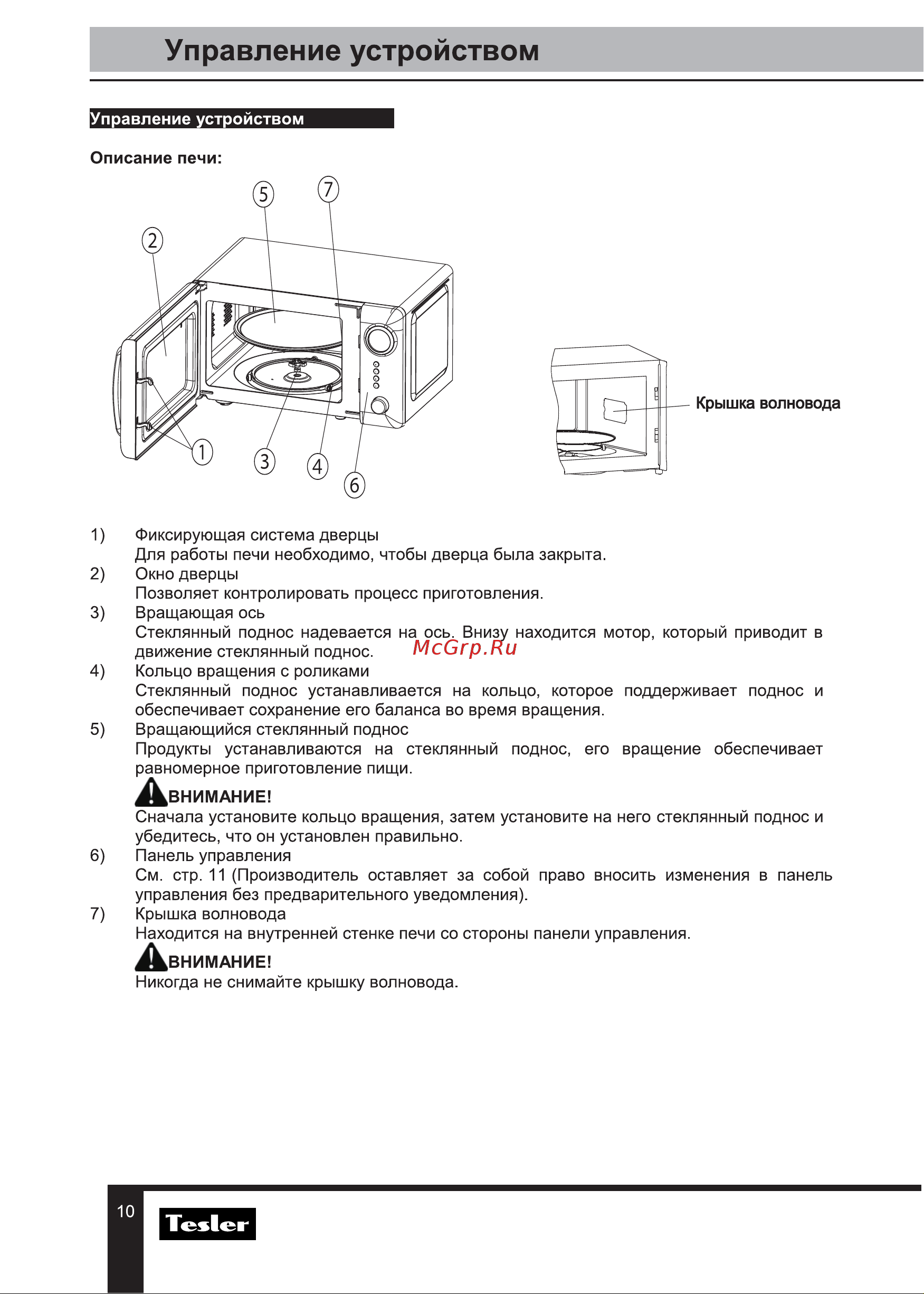 Управление устройством

Управление устройством

Описание печи:

5 7 2 1 3 4 6

Крышка волновода

1) Фиксирующая система дверцы
Для работы печи необходимо, чтобы дверца была закрыта.
2) Окно дверцы
Позволяет контролировать процесс приготовления.
3) Вращающая ось
Стеклянный поднос надевается на ось. Внизу находится мотор, который приводит в движение стеклянный поднос.
McGrp.Ru
4) Кольцо вращения с роликами
Стеклянный поднос устанавливается на кольцо, которое поддерживает поднос и обеспечивает сохранение его баланса во время вращения.
5) Вращающийся стеклянный поднос
Продукты устанавливаются на стеклянный поднос, его вращение обеспечивает равномерное приготовление пищи.
ВНИМАНИЕ!
Сначала установите кольцо вращения, затем установите на него стеклянный поднос и убедитесь, что он установлен правильно.
6) Панель управления
См. стр. 11 (Производитель оставляет за собой право вносить изменения в панель управления без предварительного уведомления).
7) Крышка волновода
Находится на внутренней стенке печи со стороны панели управления.
ВНИМАНИЕ!
Никогда не снимайте крышку волновода.

10
Tesler